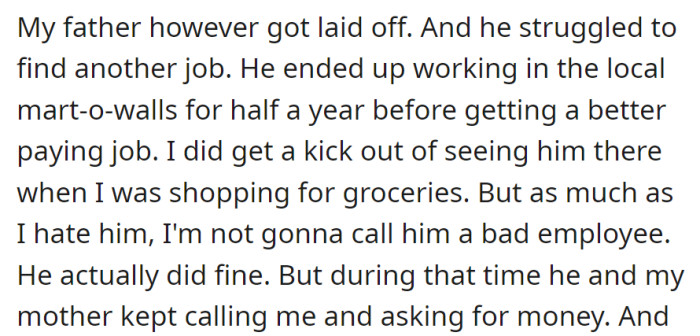 My father however got laid off. And he struggled to find another job. He ended up working in the local mart-o-walls for half a year before getting a better paying job. I did get a kick out of seeing him there when I was shopping for groceries. But as much as I hate him, I'm not gonna call him a bad employee. He actually did fine. But during that time he and my mother kept calling me and asking for money. And